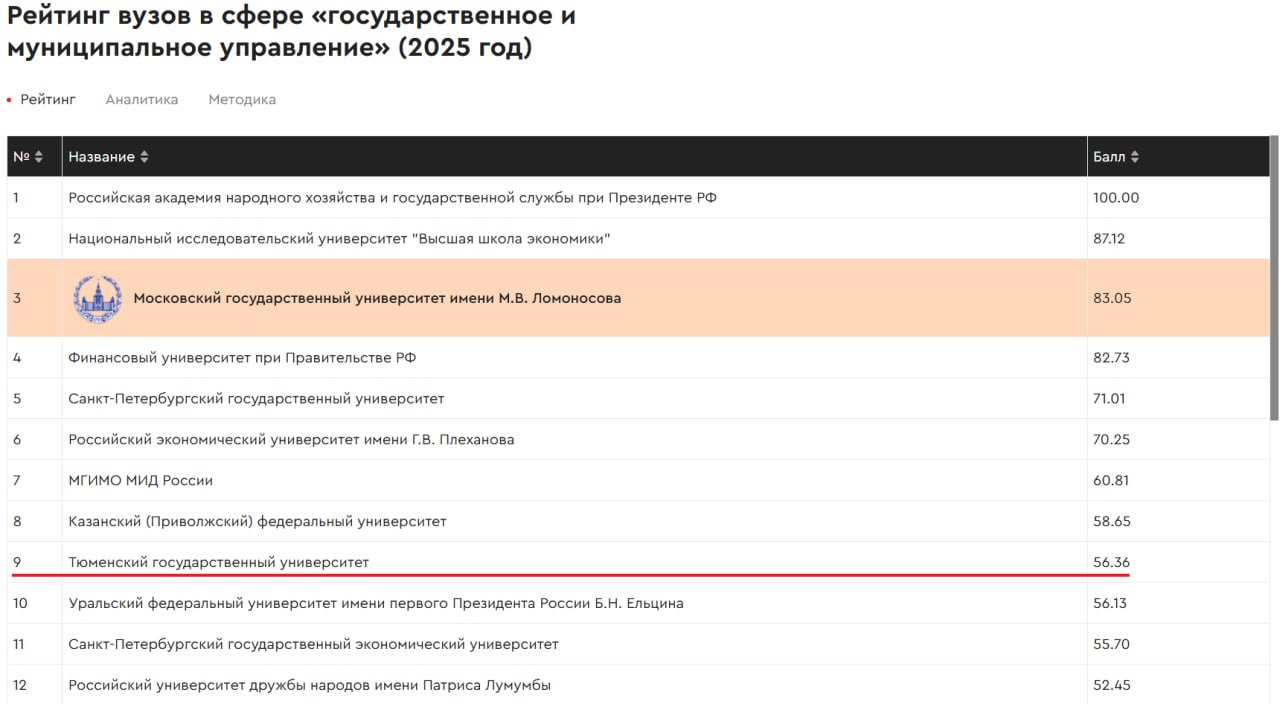 Рейтинг вузов в сфере «государственное и муниципальное управление» (2025 год)

Рейтинг Аналитика Методика

| № | Название | Балл |
|---|---|---|
| 1 | Российская академия народного хозяйства и государственной службы при Президенте РФ | 100.00 |
| 2 | Национальный исследовательский университет "Высшая школа экономики" | 87.12 |
| 3 | Московский государственный университет имени М.В. Ломоносова | 83.05 |
| 4 | Финансовый университет при Правительстве РФ | 82.73 |
| 5 | Санкт-Петербургский государственный университет | 71.01 |
| 6 | Российский экономический университет имени Г.В. Плеханова | 70.25 |
| 7 | МГИМО МИД России | 60.81 |
| 8 | Казанский (Приволжский) федеральный университет | 58.65 |
| 9 | Тюменский государственный университет | 56.36 |
| 10 | Уральский федеральный университет имени первого Президента России Б.Н. Ельцина | 56.13 |
| 11 | Санкт-Петербургский государственный экономический университет | 55.70 |
| 12 | Российский университет дружбы народов имени Патриса Лумумбы | 52.45 |